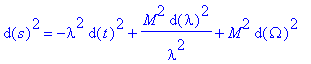 $d(s)^2 = -\lambda^2 d(t)^2 + \frac{M^2 d(\lambda)^2}{\lambda^2} + M^2 d(\Omega)^2$